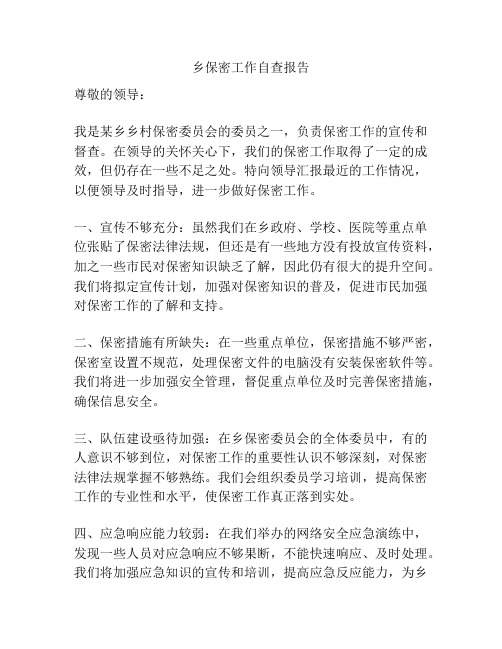 乡保密工作自查报告

尊敬的领导：

我是某乡乡村保密委员会的委员之一，负责保密工作的宣传和督查。在领导的关怀关心下，我们的保密工作取得了一定的成效，但仍存在一些不足之处。特向领导汇报最近的工作情况，以便领导及时指导，进一步做好保密工作。

一、宣传不够充分：虽然我们在乡政府、学校、医院等重点单位张贴了保密法律法规，但还是有一些地方没有投放宣传资料，加之一些市民对保密知识缺乏了解，因此仍有很大的提升空间。我们将拟定宣传计划，加强对保密知识的普及，促进市民加强对保密工作的了解和支持。

二、保密措施有所缺失：在一些重点单位，保密措施不够严密，保密室设置不规范，处理保密文件的电脑没有安装保密软件等。我们将进一步加强安全管理，督促重点单位及时完善保密措施，确保信息安全。

三、队伍建设亟待加强：在乡保密委员会的全体委员中，有的人意识不够到位，对保密工作的重要性认识不够深刻，对保密法律法规掌握不够熟练。我们会组织委员学习培训，提高保密工作的专业性和水平，使保密工作真正落到实处。

四、应急响应能力较弱：在我们举办的网络安全应急演练中，发现一些人员对应急响应不够果断，不能快速响应、及时处理。我们将加强应急知识的宣传和培训，提高应急反应能力，为乡